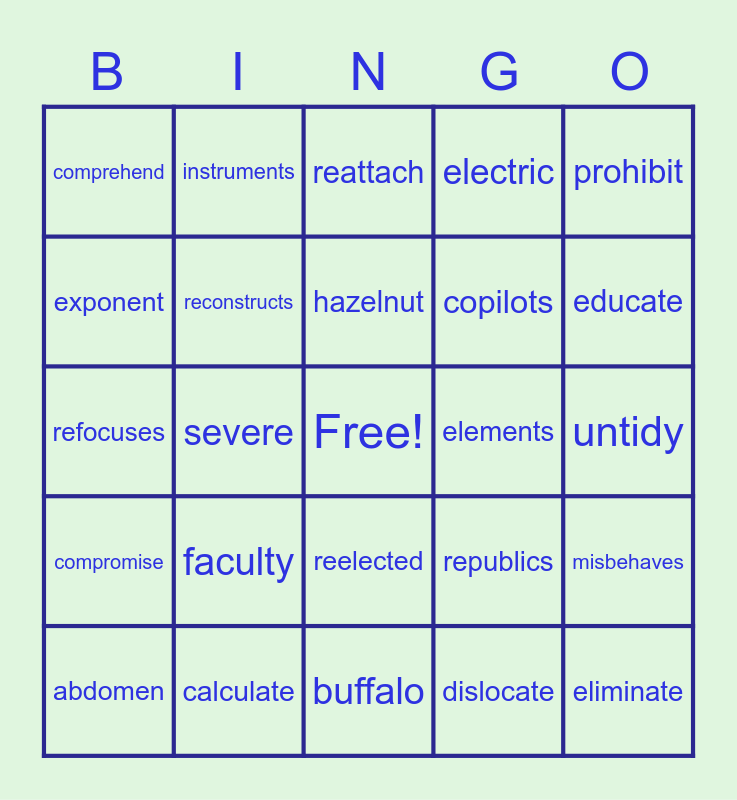 | B | I | N | G | O |
|---|---|---|---|---|
| comprehend | instruments | reattach | electric | prohibit |
| exponent | reconstructs | hazelnut | copilots | educate |
| refocuses | severe | Free! | elements | untidy |
| compromise | faculty | reelected | republics | misbehaves |
| abdomen | calculate | buffalo | dislocate | eliminate |